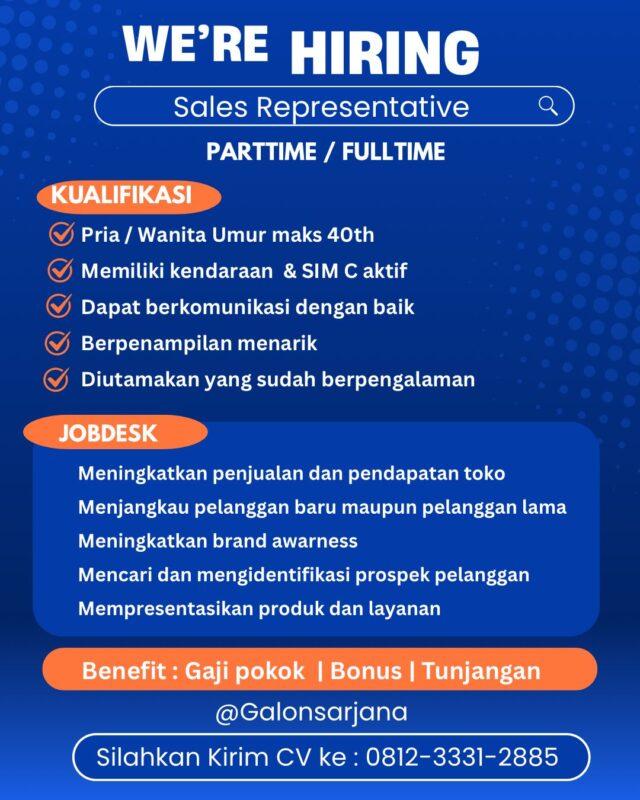 WE'RE HIRING

Sales Representative

PARTTIME / FULLTIME

KUALIFIKASI

Pria / Wanita Umur maks 40th

Memiliki kendaraan & SIM C aktif

Dapat berkomunikasi dengan baik

Berpenampilan menarik

Diutamakan yang sudah berpengalaman

JOBDESK

Meningkatkan penjualan dan pendapatan toko

Menjangkau pelanggan baru maupun pelanggan lama

Meningkatkan brand awarness

Mencari dan mengidentifikasi prospek pelanggan

Mempresentasikan produk dan layanan

Benefit : Gaji pokok | Bonus | Tunjangan

@Galonsarjana

Silahkan Kirim CV ke : 0812-3331-2885